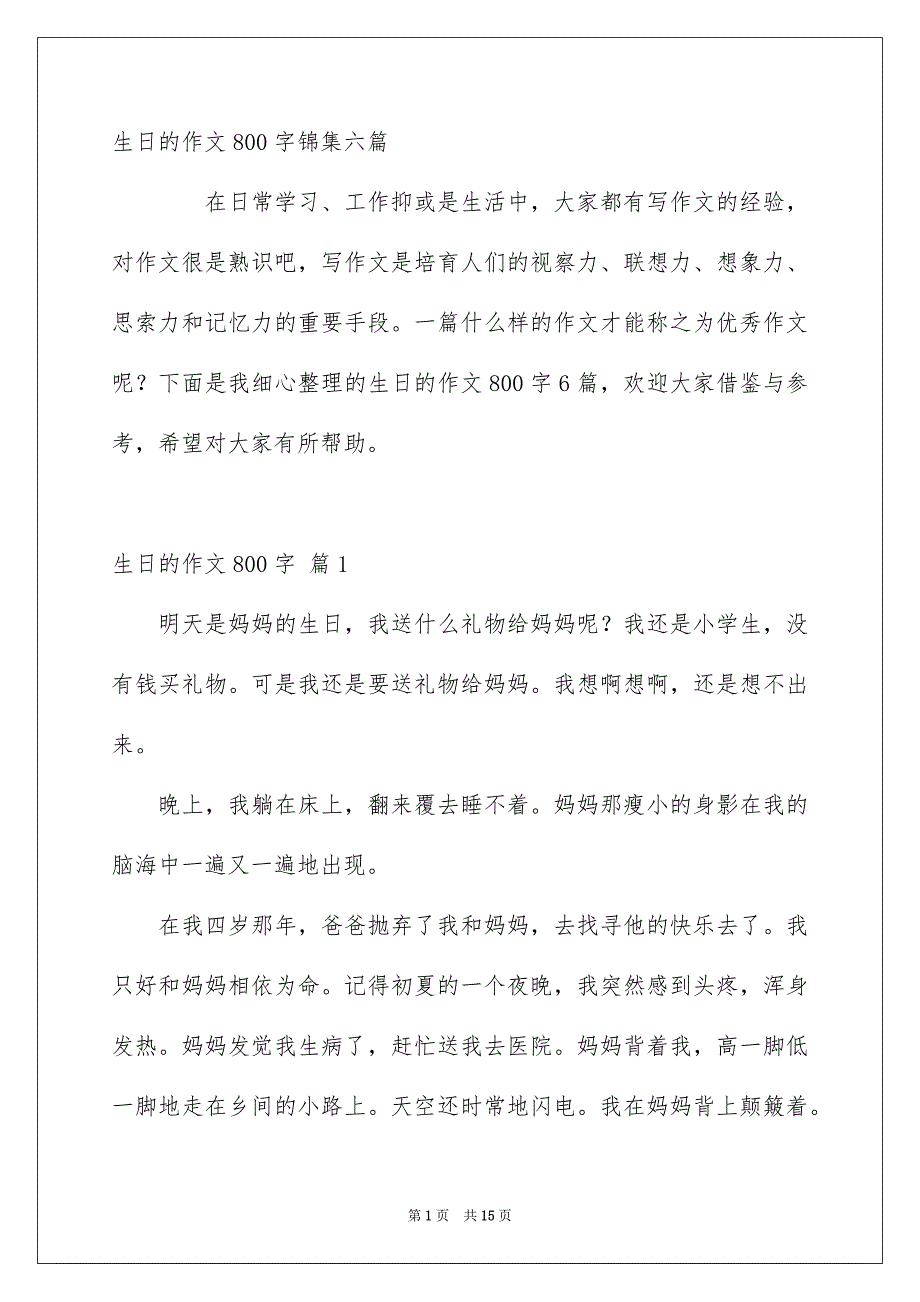 生日的作文800字锦集六篇

在日常学习、工作抑或是生活中，大家都有写作文的经验，对作文很是熟识吧，写作文是培育人们的视察力、联想力、想象力、思索力和记忆力的重要手段。一篇什么样的作文才能称之为优秀作文呢？下面是我细心整理的生日的作文800字6篇，欢迎大家借鉴与参考，希望对大家有所帮助。

生日的作文800字 篇1

明天是妈妈的生日，我送什么礼物给妈妈呢？我还是小学生，没有钱买礼物。可是我还是要送礼物给妈妈。我想啊想啊，还是想不出来。

晚上，我躺在床上，翻来覆去睡不着。妈妈那瘦小的身影在我的脑海中一遍又一遍地出现。

在我四岁那年，爸爸抛弃了我和妈妈，去找寻他的快乐去了。我只好和妈妈相依为命。记得初夏的一个夜晚，我突然感到头疼，浑身发热。妈妈发觉我生病了，赶忙送我去医院。妈妈背着我，高一脚低一脚地走在乡间的小路上。天空还时常地闪电。我在妈妈背上颠簸着。

第1页 共15页